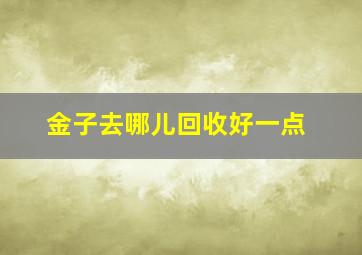 金子去哪儿回收好一点